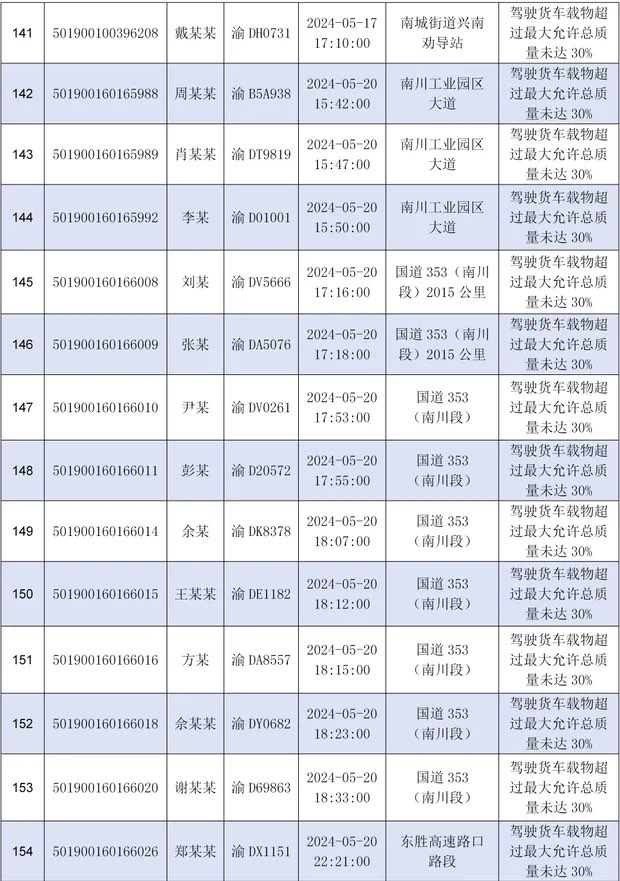 | 141 | 501900100396208 | 戴某某 | 渝 DH0731 | 2024-05-17 17:10:00 | 南城街道兴南劝导站 | 驾驶货车载物超过最大允许总质量未达 30% |
|---|---|---|---|---|---|---|
| 142 | 501900160165988 | 周某某 | 渝 B5A938 | 2024-05-20 15:42:00 | 南川工业园区大道 | 驾驶货车载物超过最大允许总质量未达 30% |
| 143 | 501900160165989 | 肖某某 | 渝 DT9819 | 2024-05-20 15:47:00 | 南川工业园区大道 | 驾驶货车载物超过最大允许总质量未达 30% |
| 144 | 501900160165992 | 李某 | 渝 D01001 | 2024-05-20 15:50:00 | 南川工业园区大道 | 驾驶货车载物超过最大允许总质量未达 30% |
| 145 | 501900160166008 | 刘某 | 渝 DV5666 | 2024-05-20 17:16:00 | 国道 353（南川段）2015 公里 | 驾驶货车载物超过最大允许总质量未达 30% |
| 146 | 501900160166009 | 张某 | 渝 DA5076 | 2024-05-20 17:18:00 | 国道 353（南川段）2015 公里 | 驾驶货车载物超过最大允许总质量未达 30% |
| 147 | 501900160166010 | 尹某 | 渝 DV0261 | 2024-05-20 17:53:00 | 国道 353（南川段） | 驾驶货车载物超过最大允许总质量未达 30% |
| 148 | 501900160166011 | 彭某 | 渝 D20572 | 2024-05-20 17:55:00 | 国道 353（南川段） | 驾驶货车载物超过最大允许总质量未达 30% |
| 149 | 501900160166014 | 余某 | 渝 DK8378 | 2024-05-20 18:07:00 | 国道 353（南川段） | 驾驶货车载物超过最大允许总质量未达 30% |
| 150 | 501900160166015 | 王某某 | 渝 DE1182 | 2024-05-20 18:12:00 | 国道 353（南川段） | 驾驶货车载物超过最大允许总质量未达 30% |
| 151 | 501900160166016 | 方某 | 渝 DA8557 | 2024-05-20 18:15:00 | 国道 353（南川段） | 驾驶货车载物超过最大允许总质量未达 30% |
| 152 | 501900160166018 | 余某某 | 渝 DY0682 | 2024-05-20 18:23:00 | 国道 353（南川段） | 驾驶货车载物超过最大允许总质量未达 30% |
| 153 | 501900160166020 | 谢某某 | 渝 D69863 | 2024-05-20 18:33:00 | 国道 353（南川段） | 驾驶货车载物超过最大允许总质量未达 30% |
| 154 | 501900160166026 | 郑某某 | 渝 DX1151 | 2024-05-20 22:21:00 | 东胜高速路口路段 | 驾驶货车载物超过最大允许总质量未达 30% |